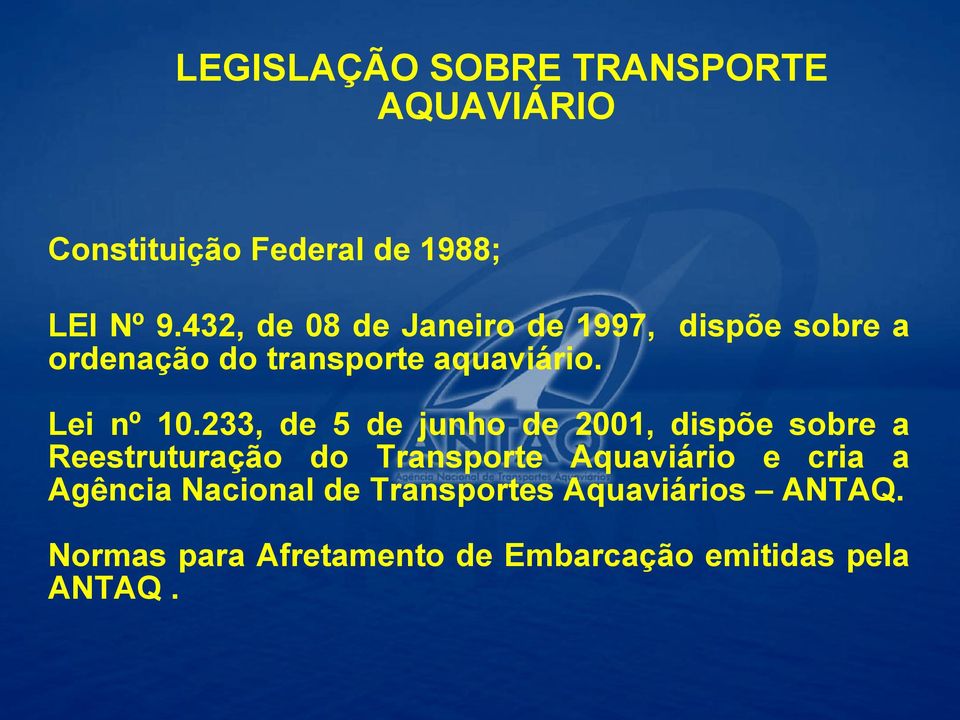 LEGISLAÇÃO SOBRE TRANSPORTE AQUAVIÁRIO

Constituição Federal de 1988;

LEI Nº 9.432, de 08 de Janeiro de 1997, dispõe sobre a ordenação do transporte aquaviário.

Lei nº 10.233, de 5 de junho de 2001, dispõe sobre a Reestruturação do Transporte Aquaviário e cria a Agência Nacional de Transportes Aquaviários – ANTAQ.

Normas para Afretamento de Embarcação emitidas pela ANTAQ .

ANTAQ
Agência Nacional de Transportes Aquaviários